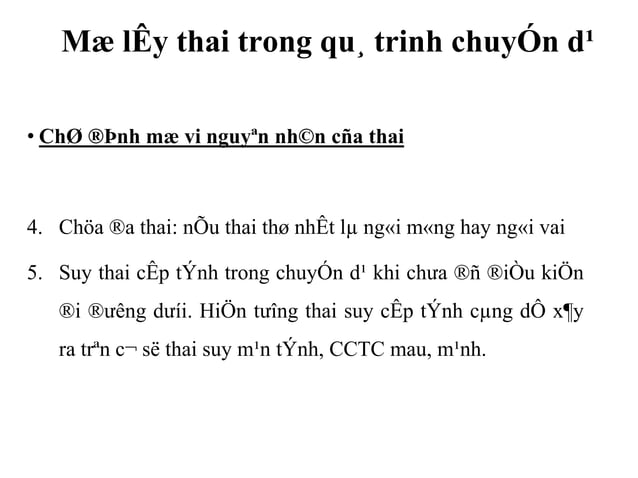 Mæ lÊy thai trong qu¸ trinh chuyÓn d¹

• ChØ ®Þnh mæ vi nguyªn nh©n cña thai

4. Chöa ®a thai: nÕu thai thø nhÊt lµ ng«i m«ng hay ng«i vai

5. Suy thai cÊp tÝnh trong chuyÓn d¹ khi chưa ®ñ ®iÒu kiÖn ®i ®ưêng dưíi. HiÖn tưîng thai suy cÊp tÝnh cµng dÔ x¶y ra trªn c¬ së thai suy m¹n tÝnh, CCTC mau, m¹nh.